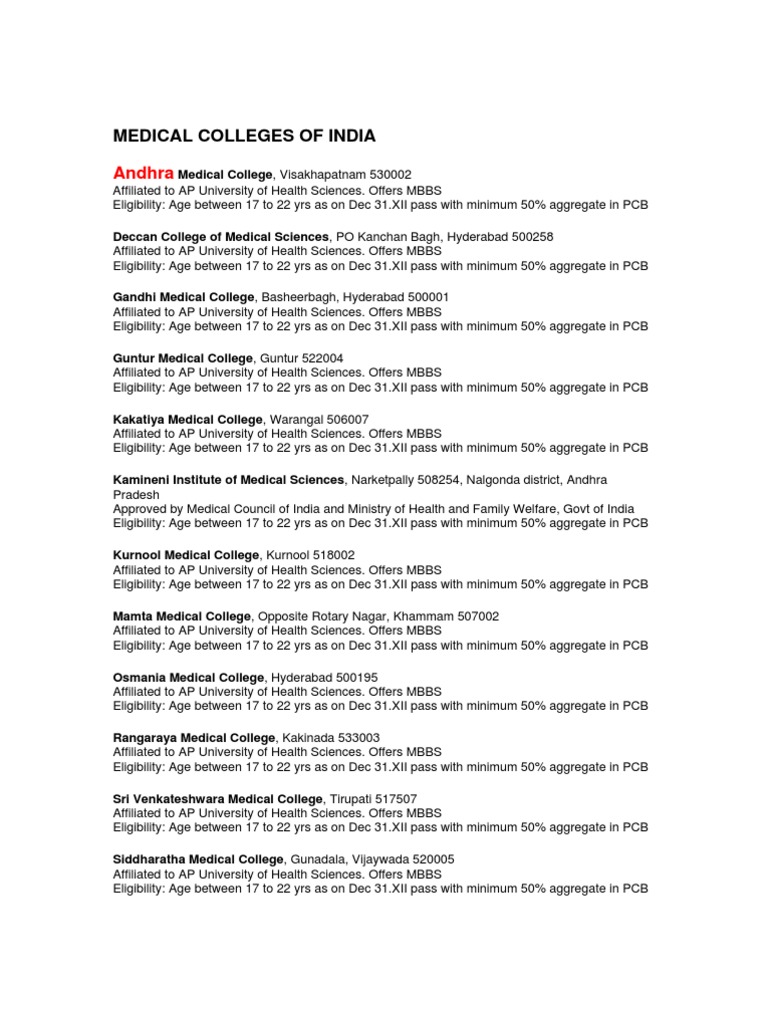 MEDICAL COLLEGES OF INDIA

Andhra Medical College, Visakhapatnam 530002
Affiliated to AP University of Health Sciences. Offers MBBS
Eligibility: Age between 17 to 22 yrs as on Dec 31.XII pass with minimum 50% aggregate in PCB

Deccan College of Medical Sciences, PO Kanchan Bagh, Hyderabad 500258
Affiliated to AP University of Health Sciences. Offers MBBS
Eligibility: Age between 17 to 22 yrs as on Dec 31.XII pass with minimum 50% aggregate in PCB

Gandhi Medical College, Basheerbagh, Hyderabad 500001
Affiliated to AP University of Health Sciences. Offers MBBS
Eligibility: Age between 17 to 22 yrs as on Dec 31.XII pass with minimum 50% aggregate in PCB

Guntur Medical College, Guntur 522004
Affiliated to AP University of Health Sciences. Offers MBBS
Eligibility: Age between 17 to 22 yrs as on Dec 31.XII pass with minimum 50% aggregate in PCB

Kakatiya Medical College, Warangal 506007
Affiliated to AP University of Health Sciences. Offers MBBS
Eligibility: Age between 17 to 22 yrs as on Dec 31.XII pass with minimum 50% aggregate in PCB

Kamineni Institute of Medical Sciences, Narketpally 508254, Nalgonda district, Andhra Pradesh
Approved by Medical Council of India and Ministry of Health and Family Welfare, Govt of India
Eligibility: Age between 17 to 22 yrs as on Dec 31.XII pass with minimum 50% aggregate in PCB

Kurnool Medical College, Kurnool 518002
Affiliated to AP University of Health Sciences. Offers MBBS
Eligibility: Age between 17 to 22 yrs as on Dec 31.XII pass with minimum 50% aggregate in PCB

Mamta Medical College, Opposite Rotary Nagar, Khammam 507002
Affiliated to AP University of Health Sciences. Offers MBBS
Eligibility: Age between 17 to 22 yrs as on Dec 31.XII pass with minimum 50% aggregate in PCB

Osmania Medical College, Hyderabad 500195
Affiliated to AP University of Health Sciences. Offers MBBS
Eligibility: Age between 17 to 22 yrs as on Dec 31.XII pass with minimum 50% aggregate in PCB

Rangaraya Medical College, Kakinada 533003
Affiliated to AP University of Health Sciences. Offers MBBS
Eligibility: Age between 17 to 22 yrs as on Dec 31.XII pass with minimum 50% aggregate in PCB

Sri Venkateshwara Medical College, Tirupati 517507
Affiliated to AP University of Health Sciences. Offers MBBS
Eligibility: Age between 17 to 22 yrs as on Dec 31.XII pass with minimum 50% aggregate in PCB

Siddharatha Medical College, Gunadala, Vijaywada 520005
Affiliated to AP University of Health Sciences. Offers MBBS
Eligibility: Age between 17 to 22 yrs as on Dec 31.XII pass with minimum 50% aggregate in PCB